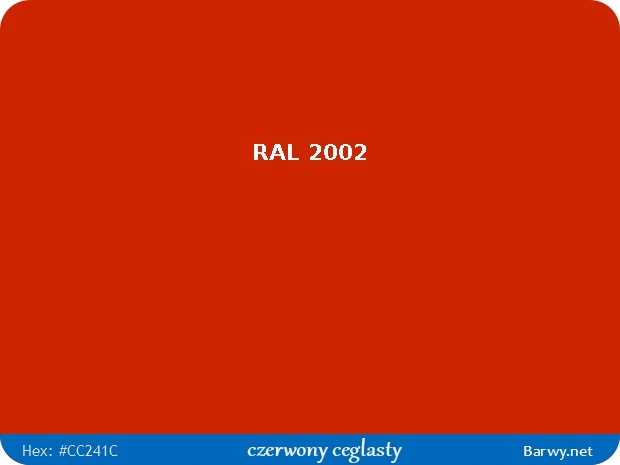 RAL 2002

Hex: #CC241C
czerwony ceglasty
Barwy.net